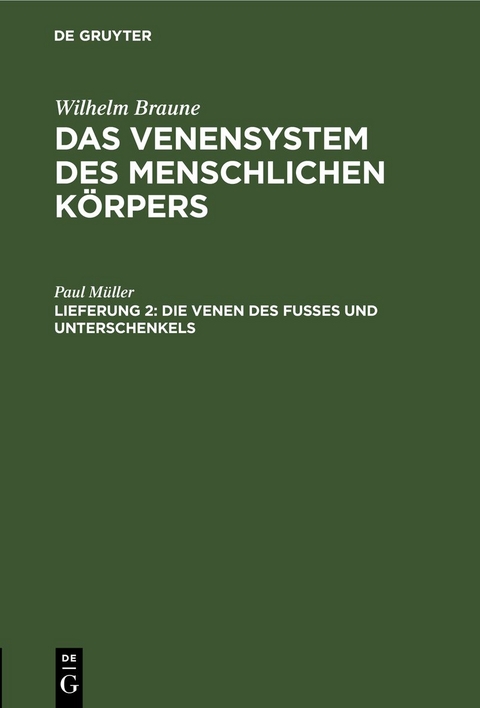 DE GRUYTER

Wilhelm Braune
DAS VENENSYSTEM DES MENSCHLICHEN KÖRPERS

Paul Müller
LIEFERUNG 2: DIE VENEN DES FUSSES UND UNTERSCHENKELS

DE
G